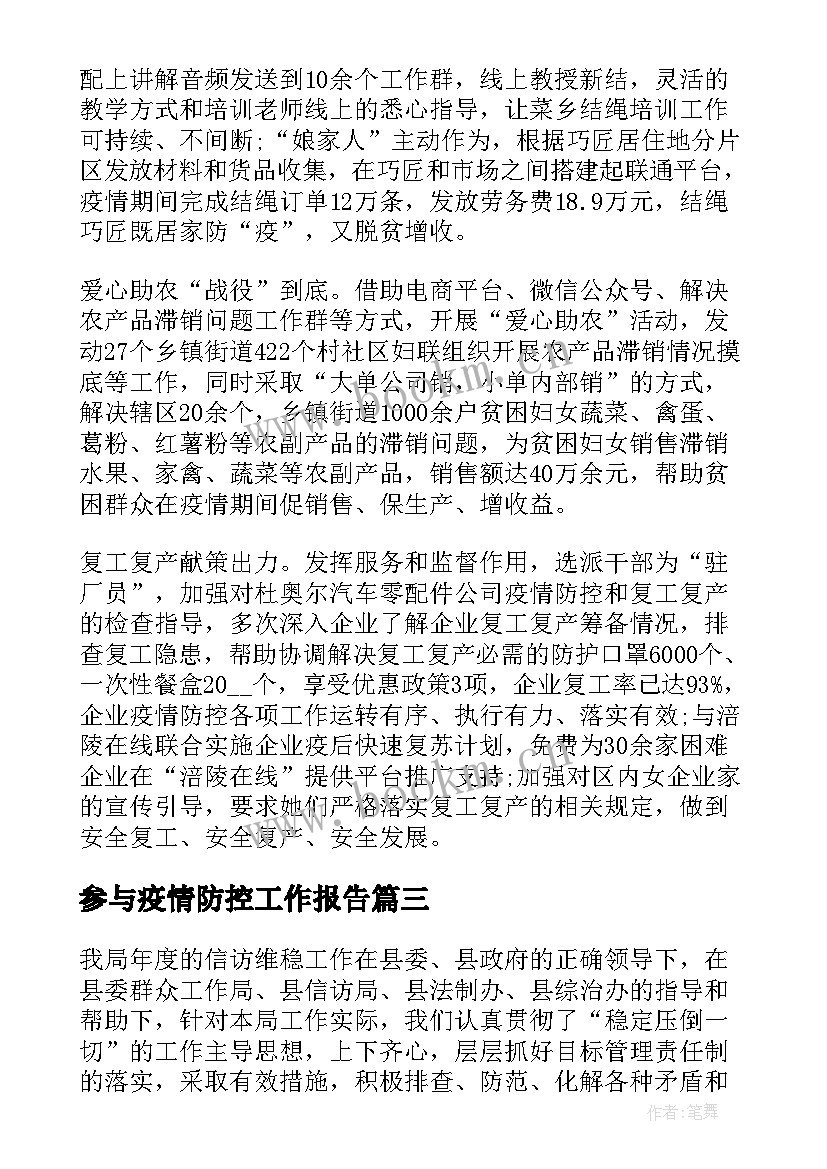 配上讲解音频发送到10余个工作群，线上教授新结，灵活的教学方式和培训老师线上的悉心指导，让菜乡结绳培训工作可持续、不间断;“娘家人”主动作为，根据巧匠居住地分片区发放材料和货品收集，在巧匠和市场之间搭建起联通平台，疫情期间完成结绳订单12万条，发放劳务费18.9万元，结绳巧匠既居家防“疫”，又脱贫增收。

爱心助农“战役”到底。借助电商平台、微信公众号、解决农产品滞销问题工作群等方式，开展“爱心助农”活动，发动27个乡镇街道422个村社区妇联组织开展农产品滞销情况摸底等工作，同时采取“大单公司销，小单内部销”的方式，解决辖区20余个，乡镇街道1000余户贫困妇女蔬菜、禽蛋、葛粉、红薯粉等农副产品的滞销问题，为贫困妇女销售滞销水果、家禽、蔬菜等农副产品，销售额达40万余元，帮助贫困群众在疫情期间促销售、保生产、增收益。

复工复产献策出力。发挥服务和监督作用，选派干部为“驻厂员”，加强对杜奥尔汽车零配件公司疫情防控和复工复产的检查指导，多次深入企业了解企业复工复产筹备情况，排查复工隐患，帮助协调解决复工复产必需的防护口罩6000个、一次性餐盒20__个，享受优惠政策3项，企业复工率已达93%，企业疫情防控各项工作运转有序、执行有力、落实有效;与涪陵在线联合实施企业疫后快速复苏计划，免费为30余家困难企业在“涪陵在线”提供平台推广支持;加强对区内女企业家的宣传引导，要求她们严格落实复工复产的相关规定，做到安全复工、安全复产、安全发展。

参与疫情防控工作报告篇三

我局年度的信访维稳工作在县委、县政府的正确领导下，在县委群众工作局、县信访局、县法制办、县综治办的指导和帮助下，针对本局工作实际，我们认真贯彻了“稳定压倒一切”的工作主导思想，上下齐心，层层抓好目标管理责任制的落实，采取有效措施，积极排查、防范、化解各种矛盾和

作者:笔舞